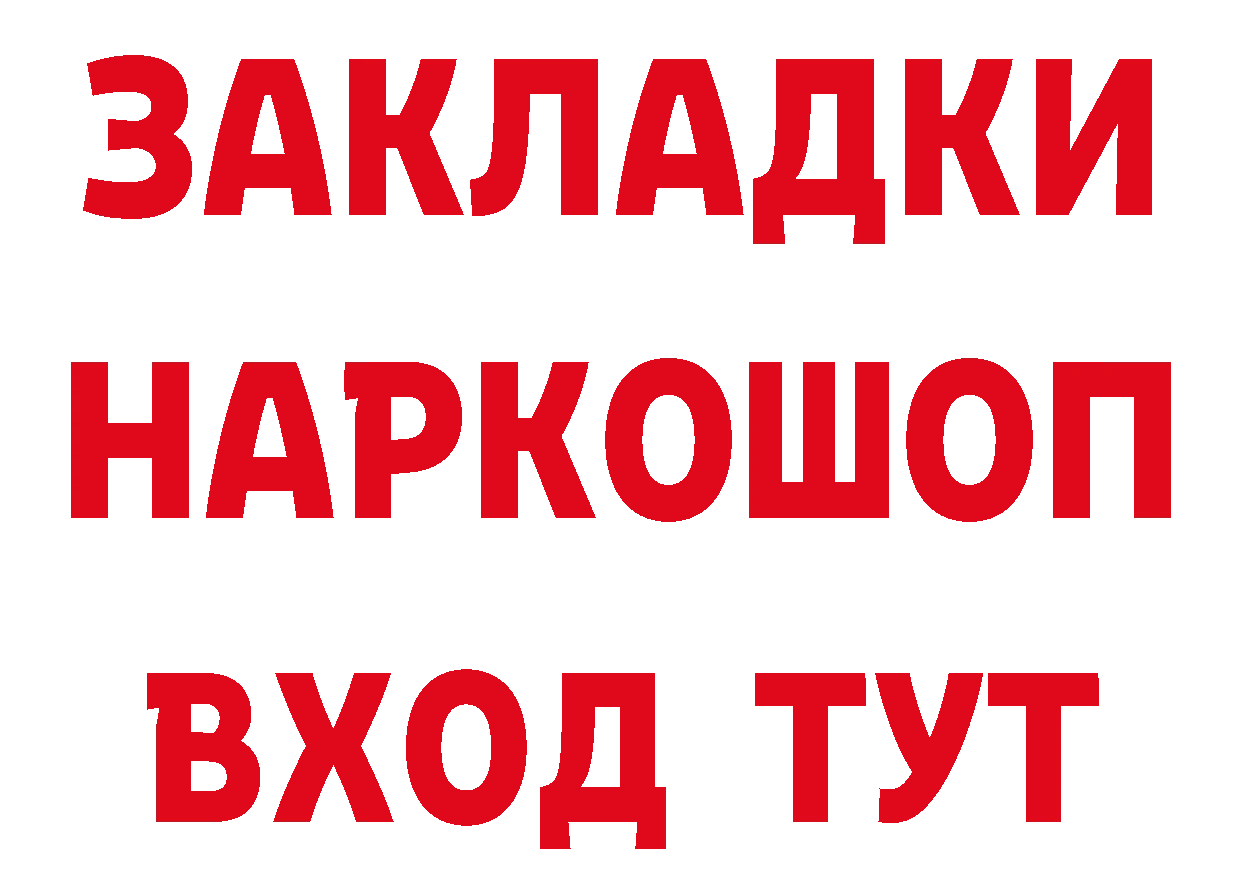 ЗАКЛАДКИ
НАРКОШОП
ВХОД ТУТ